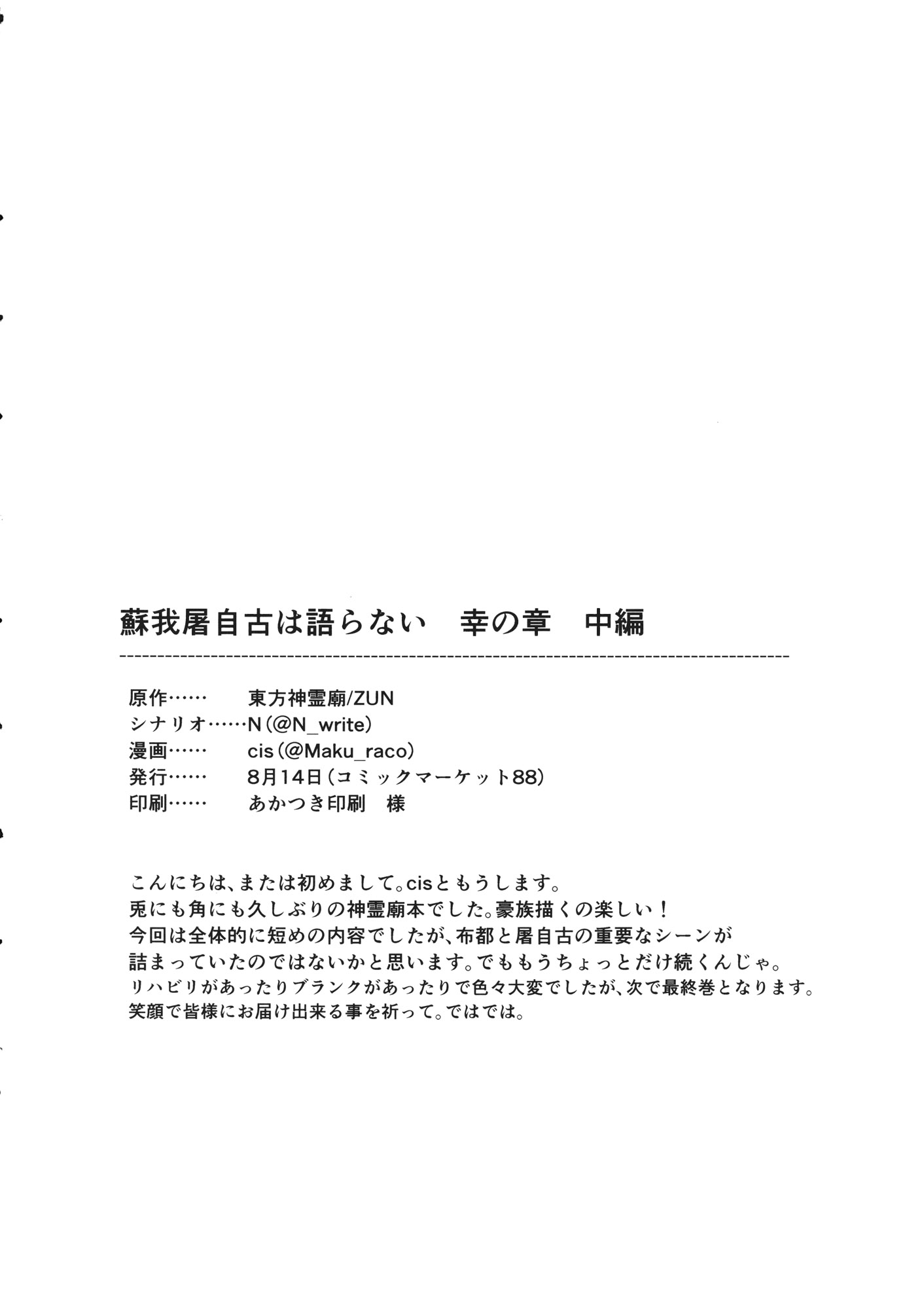 蘇我屠自古は語らない　幸の章　中編

原作……　東方神霊廟/ZUN
シナリオ……N（@N_write）
漫画……　cis（@Maku_raco）
発行……　8月14日（コミックマーケット88）
印刷……　あかつき印刷　様

こんにちは、または初めまして。cisともうします。
兎にも角にも久しぶりの神霊廟本でした。豪族描くの楽しい！
今回は全体的に短めの内容でしたが、布都と屠自古の重要なシーンが
詰まっていたのではないかと思います。でももうちょっとだけ続くんじゃ。
リハビリがあったりブランクがあったりで色々大変でしたが、次で最終巻となります。
笑顔で皆様にお届け出来る事を祈って。ではでは。